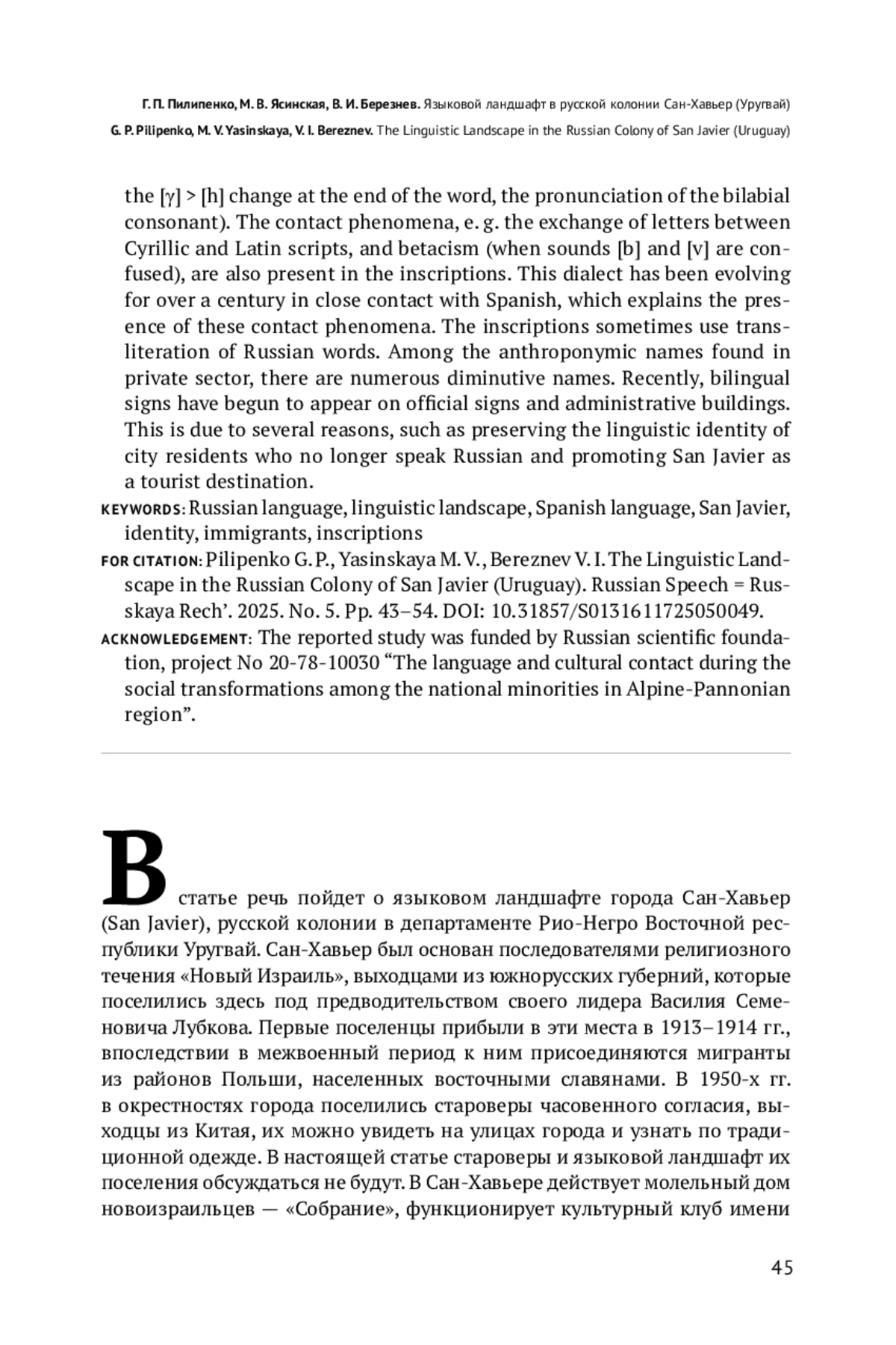 Г. П. Пилипенко, М. В. Ясинская, В. И. Березнев. Языковой ландшафт в русской колонии Сан-Хавьер (Уругвай)
G. P. Pilipenko, M. V. Yasinskaya, V. I. Bereznev. The Linguistic Landscape in the Russian Colony of San Javier (Uruguay)

the [γ] > [h] change at the end of the word, the pronunciation of the bilabial consonant). The contact phenomena, e. g. the exchange of letters between Cyrillic and Latin scripts, and betacism (when sounds [b] and [v] are confused), are also present in the inscriptions. This dialect has been evolving for over a century in close contact with Spanish, which explains the presence of these contact phenomena. The inscriptions sometimes use transliteration of Russian words. Among the anthroponymic names found in private sector, there are numerous diminutive names. Recently, bilingual signs have begun to appear on official signs and administrative buildings. This is due to several reasons, such as preserving the linguistic identity of city residents who no longer speak Russian and promoting San Javier as a tourist destination.

KEYWORDS: Russian language, linguistic landscape, Spanish language, San Javier, identity, immigrants, inscriptions

FOR CITATION: Pilipenko G. P., Yasinskaya M. V., Bereznev V. I. The Linguistic Landscape in the Russian Colony of San Javier (Uruguay). Russian Speech = Russkaya Rech’. 2025. No. 5. Pp. 43–54. DOI: 10.31857/S0131611725050049.

ACKNOWLEDGEMENT: The reported study was funded by Russian scientific foundation, project No 20-78-10030 “The language and cultural contact during the social transformations among the national minorities in Alpine-Pannonian region”.

В статье речь пойдет о языковом ландшафте города Сан-Хавьер (San Javier), русской колонии в департаменте Рио-Негро Восточной республики Уругвай. Сан-Хавьер был основан последователями религиозного течения «Новый Израиль», выходцами из южнорусских губерний, которые поселились здесь под предводительством своего лидера Василия Семеновича Лубкова. Первые поселенцы прибыли в эти места в 1913–1914 гг., впоследствии в межвоенный период к ним присоединяются мигранты из районов Польши, населенных восточными славянами. В 1950-х гг. в окрестностях города поселились староверы часовенного согласия, выходцы из Китая, их можно увидеть на улицах города и узнать по традиционной одежде. В настоящей статье староверы и языковой ландшафт их поселения обсуждаться не будут. В Сан-Хавьере действует молельный дом новоизраильцев — «Собрание», функционирует культурный клуб имени

45